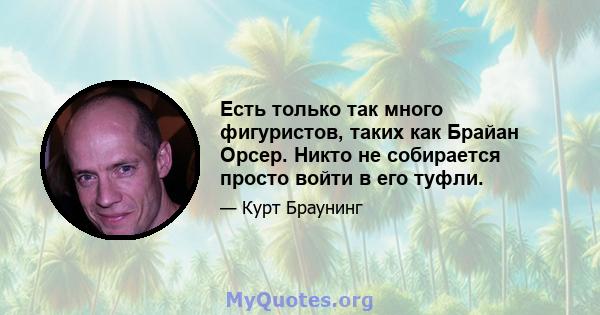 Есть только так много фигуристов, таких как Брайан Орсер. Никто не собирается просто войти в его туфли.

— Курт Браунинг

MyQuotes.org